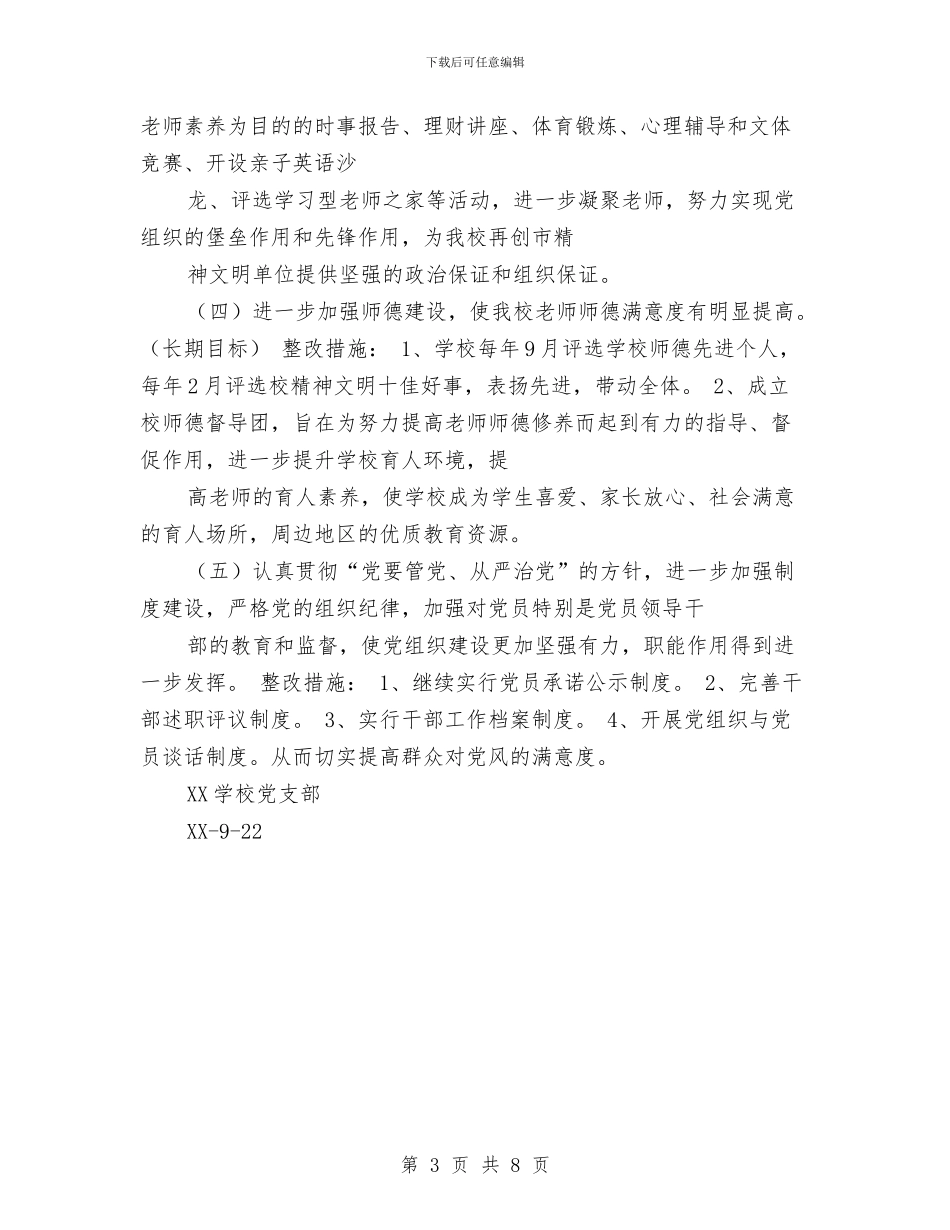 下载后可任意编辑

老师素养为目的的时事报告、理财讲座、体育锻炼、心理辅导和文体竞赛、开设亲子英语沙

龙、评选学习型老师之家等活动，进一步凝聚老师，努力实现党组织的堡垒作用和先锋作用，为我校再创市精

神文明单位提供坚强的政治保证和组织保证。

（四）进一步加强师德建设，使我校老师师德满意度有明显提高。（长期目标） 整改措施： 1、学校每年9月评选学校师德先进个人，每年2月评选校精神文明十佳好事，表扬先进，带动全体。 2、成立校师德督导团，旨在为努力提高老师师德修养而起到有力的指导、督促作用，进一步提升学校育人环境，提

高老师的育人素养，使学校成为学生喜爱、家长放心、社会满意的育人场所，周边地区的优质教育资源。

（五）认真贯彻“党要管党、从严治党”的方针，进一步加强制度建设，严格党的组织纪律，加强对党员特别是党员领导干

部的教育和监督，使党组织建设更加坚强有力，职能作用得到进一步发挥。 整改措施： 1、继续实行党员承诺公示制度。 2、完善干部述职评议制度。 3、实行干部工作档案制度。 4、开展党组织与党员谈话制度。从而切实提高群众对党风的满意度。

XX学校党支部

XX-9-22

第 3 页 共 8 页